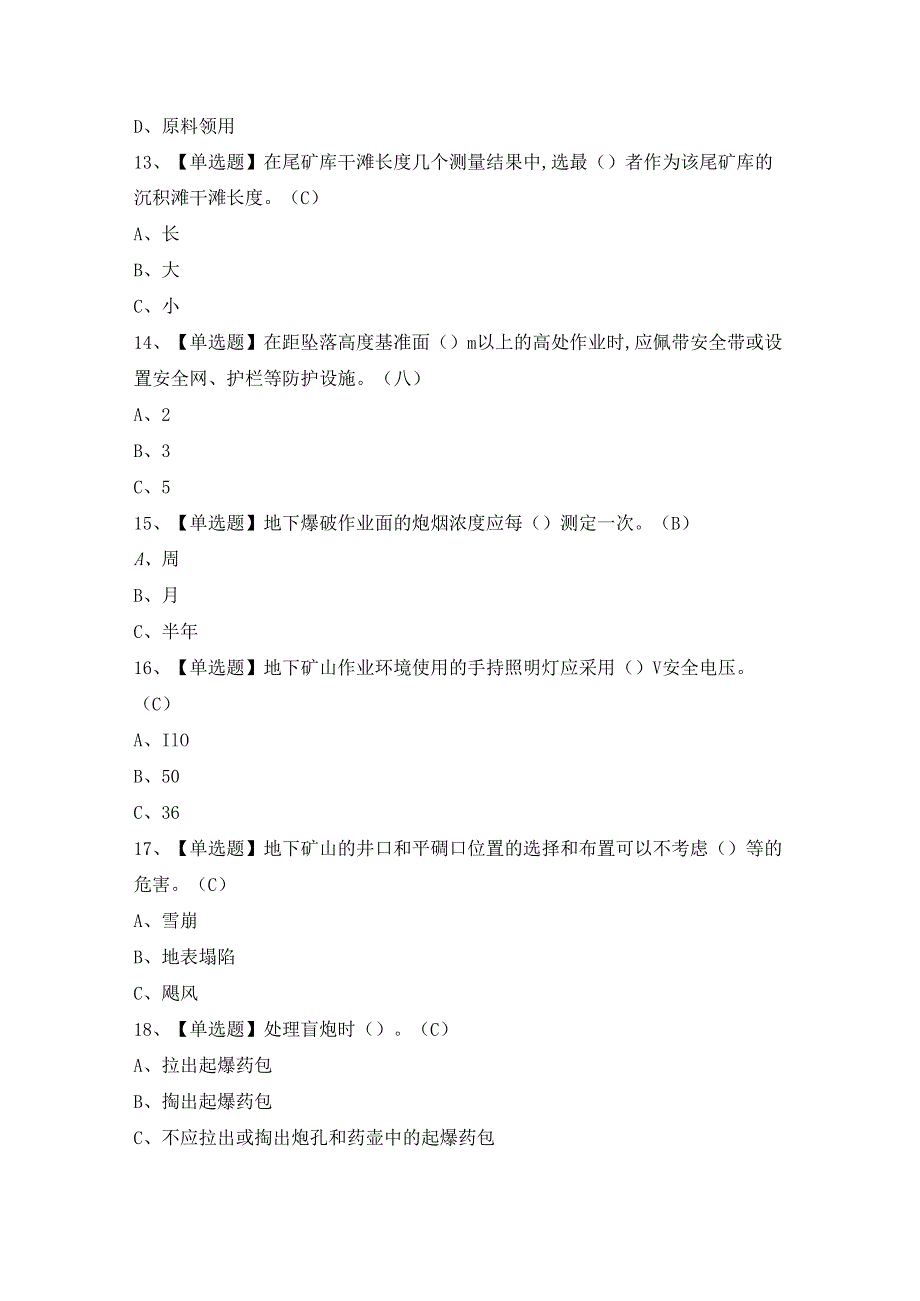 D、原料领用

13、【单选题】在尾矿库干滩长度几个测量结果中,选最（）者作为该尾矿库的沉积滩干滩长度。（C）

A、长

B、大

C、小

14、【单选题】在距坠落高度基准面（）m以上的高处作业时,应佩带安全带或设置安全网、护栏等防护设施。（八）

A、2

B、3

C、5

15、【单选题】地下爆破作业面的炮烟浓度应每（）测定一次。（B）

A、周

B、月

C、半年

16、【单选题】地下矿山作业环境使用的手持照明灯应采用（）V安全电压。（C）

A、I10

B、50

C、36

17、【单选题】地下矿山的井口和平硐口位置的选择和布置可以不考虑（）等的危害。（C）

A、雪崩

B、地表塌陷

C、飓风

18、【单选题】处理盲炮时（）。（C）

A、拉出起爆药包

B、掏出起爆药包

C、不应拉出或掏出炮孔和药壶中的起爆药包